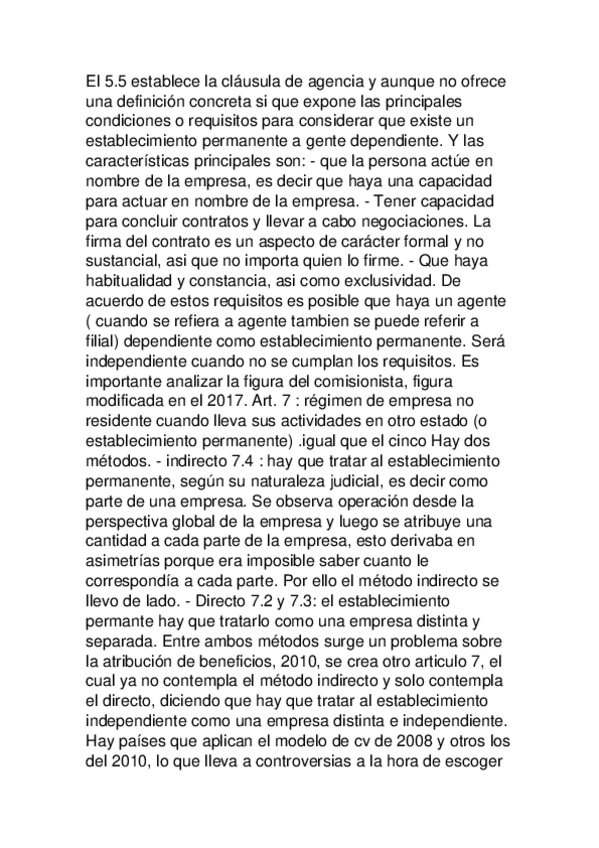 El 5.5 establece la cláusula de agencia y aunque no ofrece una definición concreta si que expone las principales condiciones o requisitos para considerar que existe un establecimiento permanente a gente dependiente. Y las características principales son: - que la persona actúe en nombre de la empresa, es decir que haya una capacidad para actuar en nombre de la empresa. - Tener capacidad para concluir contratos y llevar a cabo negociaciones. La firma del contrato es un aspecto de carácter formal y no sustancial, asi que no importa quien lo firme. - Que haya habitualidad y constancia, asi como exclusividad. De acuerdo de estos requisitos es posible que haya un agente ( cuando se refiera a agente tambien se puede referir a filial) dependiente como establecimiento permanente. Será independiente cuando no se cumplan los requisitos. Es importante analizar la figura del comisionista, figura modificada en el 2017. Art. 7 : régimen de empresa no residente cuando lleva sus actividades en otro estado (o establecimiento permanente) .igual que el cinco Hay dos métodos. - indirecto 7.4 : hay que tratar al establecimiento permanente, según su naturaleza judicial, es decir como parte de una empresa. Se observa operación desde la perspectiva global de la empresa y luego se atribuye una cantidad a cada parte de la empresa, esto derivaba en asimetrías porque era imposible saber cuanto le correspondía a cada parte. Por ello el método indirecto se llevo de lado. - Directo 7.2 y 7.3: el establecimiento permante hay que tratarlo como una empresa distinta y separada. Entre ambos métodos surge un problema sobre la atribución de beneficios, 2010, se crea otro articulo 7, el cual ya no contempla el método indirecto y solo contempla el directo, diciendo que hay que tratar al establecimiento independiente como una empresa distinta e independiente. Hay países que aplican el modelo de cv de 2008 y otros los del 2010, lo que lleva a controversias a la hora de escoger